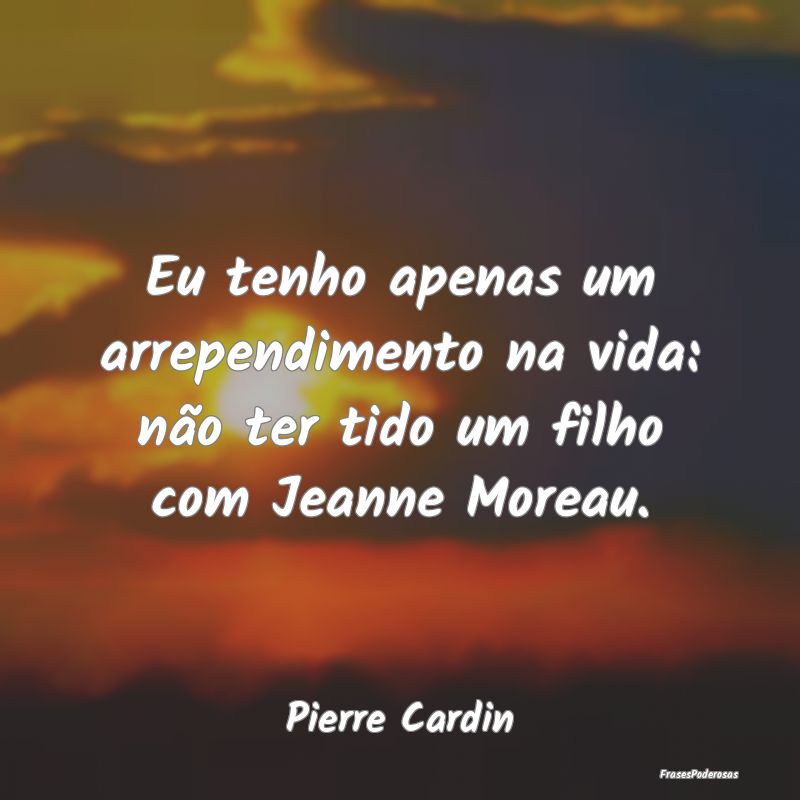 Eu tenho apenas um arrependimento na vida: não ter tido um filho com Jeanne Moreau.

Pierre Cardin

FrasesPoderosas